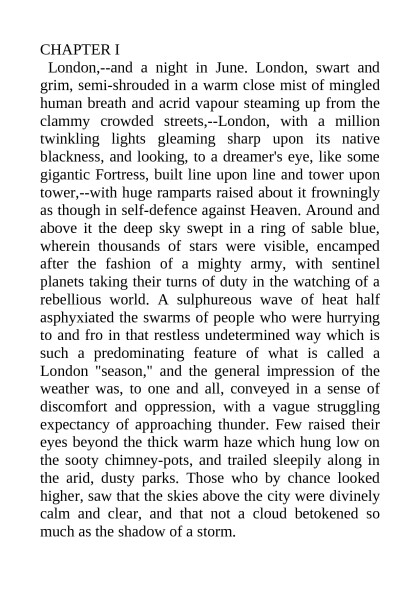 CHAPTER I

London,--and a night in June. London, swart and grim, semi-shrouded in a warm close mist of mingled human breath and acrid vapour steaming up from the clammy crowded streets,--London, with a million twinkling lights gleaming sharp upon its native blackness, and looking, to a dreamer's eye, like some gigantic Fortress, built line upon line and tower upon tower,--with huge ramparts raised about it frowningly as though in self-defence against Heaven. Around and above it the deep sky swept in a ring of sable blue, wherein thousands of stars were visible, encamped after the fashion of a mighty army, with sentinel planets taking their turns of duty in the watching of a rebellious world. A sulphureous wave of heat half asphyxiated the swarms of people who were hurrying to and fro in that restless undetermined way which is such a predominating feature of what is called a London "season," and the general impression of the weather was, to one and all, conveyed in a sense of discomfort and oppression, with a vague struggling expectancy of approaching thunder. Few raised their eyes beyond the thick warm haze which hung low on the sooty chimney-pots, and trailed sleepily along in the arid, dusty parks. Those who by chance looked higher, saw that the skies above the city were divinely calm and clear, and that not a cloud betokened so much as the shadow of a storm.